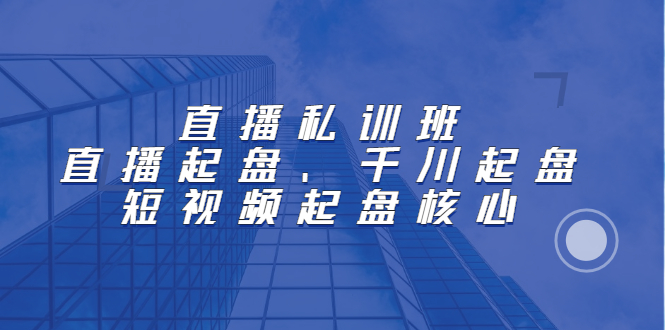 直播私训班
直播起盘、千川起盘
短视频起盘核心